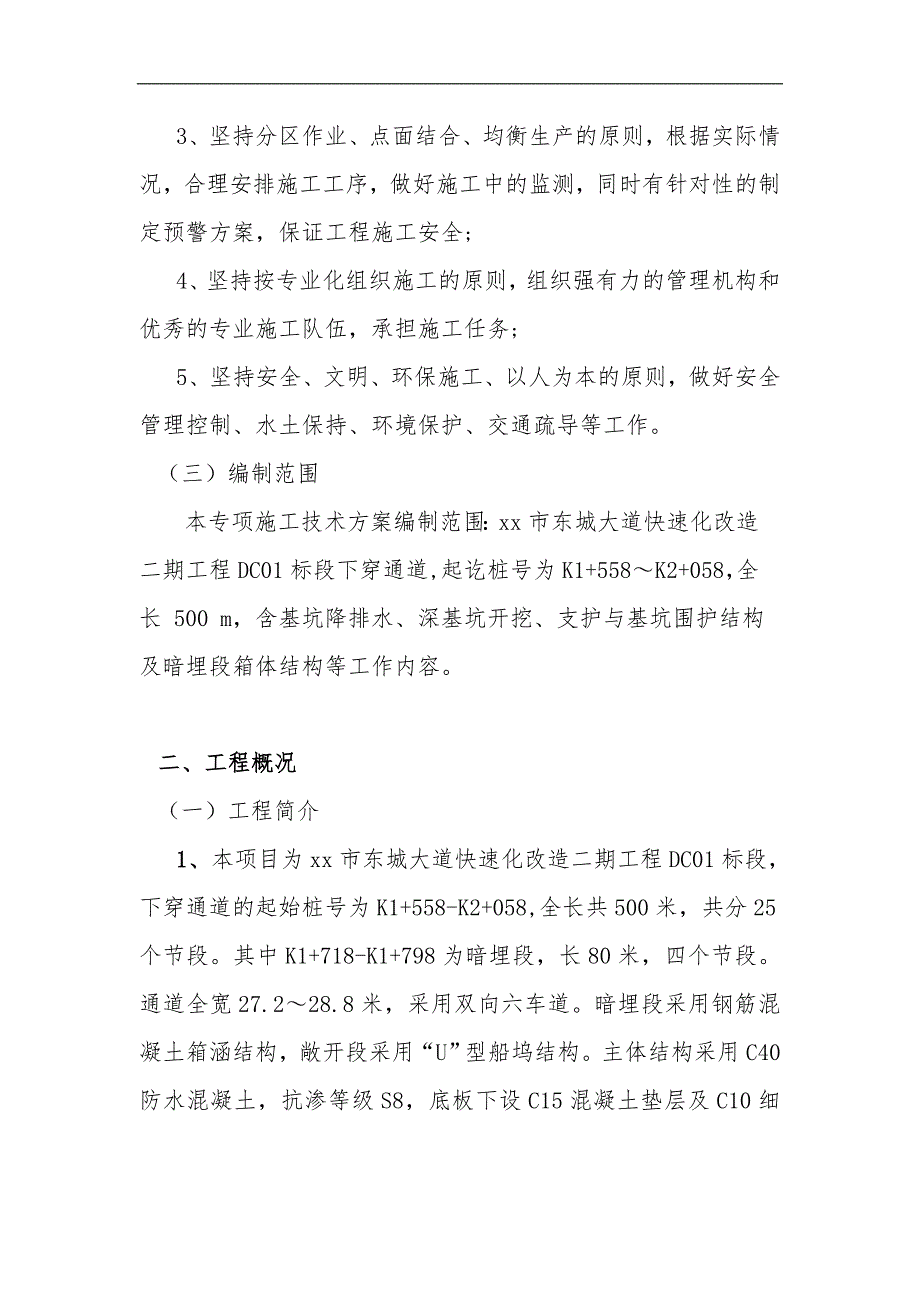 3、坚持分区作业、点面结合、均衡生产的原则，根据实际情况，合理安排施工工序，做好施工中的监测，同时有针对性的制定预警方案，保证工程施工安全；

4、坚持按专业化组织施工的原则，组织强有力的管理机构和优秀的专业施工队伍，承担施工任务；

5、坚持安全、文明、环保施工、以人为本的原则，做好安全管理控制、水土保持、环境保护、交通疏导等工作。

（三）编制范围

本专项施工技术方案编制范围：xx 市东城大道快速化改造二期工程 DC01 标段下穿通道，起讫桩号为 K1+558～K2+058，全长 500 m，含基坑降排水、深基坑开挖、支护与基坑围护结构及暗埋段箱体结构等工作内容。

二、工程概况

（一）工程简介

1、本项目为 xx 市东城大道快速化改造二期工程 DC01 标段，下穿通道的起始桩号为 K1+558-K2+058，全长共 500 米，共分 25 个节段。其中 K1+718-K1+798 为暗埋段，长 80 米，四个节段。通道全宽 27.2～28.8 米，采用双向六车道。暗埋段采用钢筋混凝土箱涵结构，敞开段采用“U”型船坞结构。主体结构采用 C40 防水混凝土，抗渗等级 S8，底板下设 C15 混凝土垫层及 C10 细